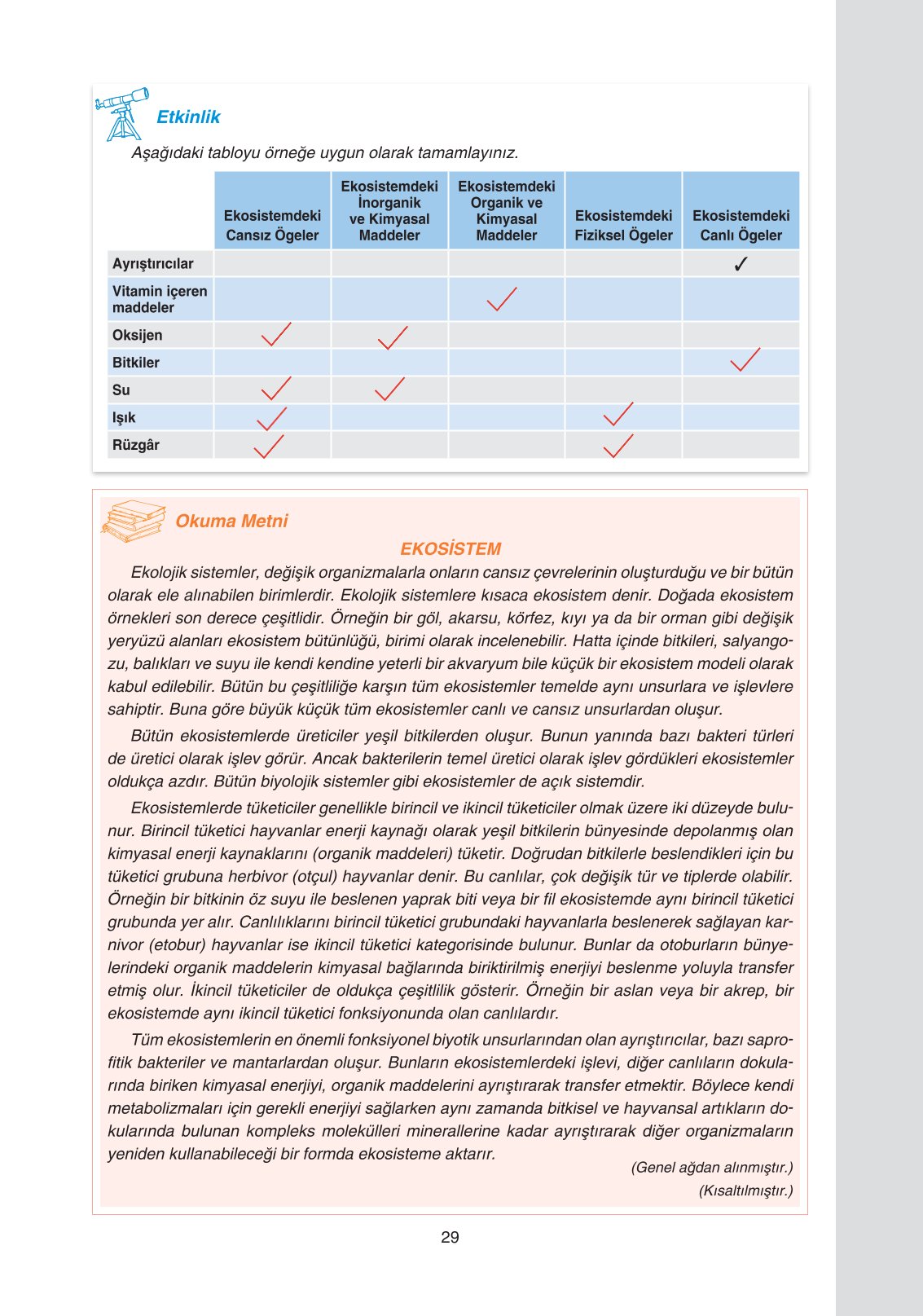 Etkinlik

Aşağıdaki tabloyu örneğe uygun olarak tamamlayınız.

| | Ekosistemdeki Cansız Ögeler | Ekosistemdeki İnorganik ve Kimyasal Maddeler | Ekosistemdeki Organik ve Kimyasal Maddeler | Ekosistemdeki Fiziksel Ögeler | Ekosistemdeki Canlı Ögeler |
|---|---|---|---|---|---|
| Ayrıştırıcılar | | | | | ✓ |
| Vitamin içeren maddeler | | | ✓ | | |
| Oksijen | ✓ | ✓ | | | |
| Bitkiler | | | | | ✓ |
| Su | ✓ | ✓ | | | |
| Işık | ✓ | | | ✓ | |
| Rüzgâr | ✓ | | | ✓ | |

Okuma Metni

EKOSİSTEM

Ekolojik sistemler, değişik organizmalarla onların cansız çevrelerinin oluşturduğu ve bir bütün olarak ele alınabilen birimlerdir. Ekolojik sistemlere kısaca ekosistem denir. Doğada ekosistem örnekleri son derece çeşitlidir. Örneğin bir göl, akarsu, körfez, kıyı ya da bir orman gibi değişik yeryüzü alanları ekosistem bütünlüğü, birimi olarak incelenebilir. Hatta içinde bitkileri, salyangozu, balıkları ve suyu ile kendi kendine yeterli bir akvaryum bile küçük bir ekosistem modeli olarak kabul edilebilir. Bütün bu çeşitliliğe karşın tüm ekosistemler temelde aynı unsurlara ve işlevlere sahiptir. Buna göre büyük küçük tüm ekosistemler canlı ve cansız unsurlardan oluşur.

Bütün ekosistemlerde üreticiler yeşil bitkilerden oluşur. Bunun yanında bazı bakteri türleri de üretici olarak işlev görür. Ancak bakterilerin temel üretici olarak işlev gördükleri ekosistemler oldukça azdır. Bütün biyolojik sistemler gibi ekosistemler de açık sistemdir.

Ekosistemlerde tüketiciler genellikle birincil ve ikincil tüketiciler olmak üzere iki düzeyde bulunur. Birincil tüketici hayvanlar enerji kaynağı olarak yeşil bitkilerin bünyesinde depolanmış olan kimyasal enerji kaynaklarını (organik maddeleri) tüketir. Doğrudan bitkilerle beslendikleri için bu tüketici grubuna herbivor (otçul) hayvanlar denir. Bu canlılar, çok değişik tür ve tiplerde olabilir. Örneğin bir bitkinin öz suyu ile beslenen yaprak biti veya bir fil ekosistemde aynı birincil tüketici grubunda yer alır. Canlılıklarını birincil tüketici grubundaki hayvanlarla beslenerek sağlayan karnivor (etobur) hayvanlar ise ikincil tüketici kategorisinde bulunur. Bunlar da otoburların bünyelerindeki organik maddelerin kimyasal bağlarında biriktirilmiş enerjiyi beslenme yoluyla transfer etmiş olur. İkincil tüketiciler de oldukça çeşitlilik gösterir. Örneğin bir aslan veya bir akrep, bir ekosistemde aynı ikincil tüketici fonksiyonunda olan canlılardır.

Tüm ekosistemlerin en önemli fonksiyonel biyotik unsurlarından olan ayrıştırıcılar, bazı saprofitik bakteriler ve mantarlardan oluşur. Bunların ekosistemlerdeki işlevi, diğer canlıların dokularında biriken kimyasal enerjiyi, organik maddelerini ayrıştırarak transfer etmektir. Böylece kendi metabolizmaları için gerekli enerjiyi sağlarken aynı zamanda bitkisel ve hayvansal artıkların dokularında bulunan kompleks molekülleri minerallerine kadar ayrıştırarak diğer organizmaların yeniden kullanabileceği bir formda ekosisteme aktarır.

(Genel ağdan alınmıştır.)
(Kısaltılmıştır.)

29